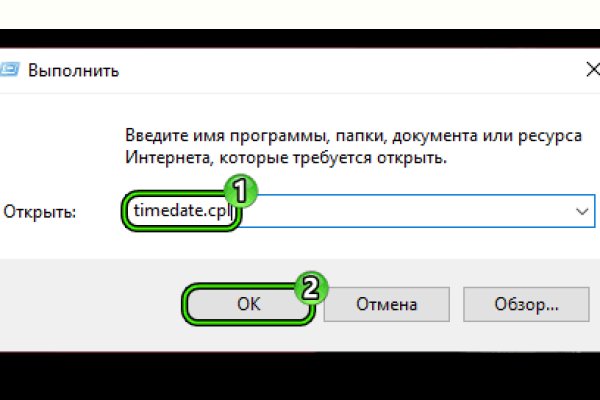 Выполнить

Введите имя программы, папки, документа или ресурса Интернета, которые требуется открыть.

Открыть: timedate.cpl

1

2

OK Отмена Обзор...